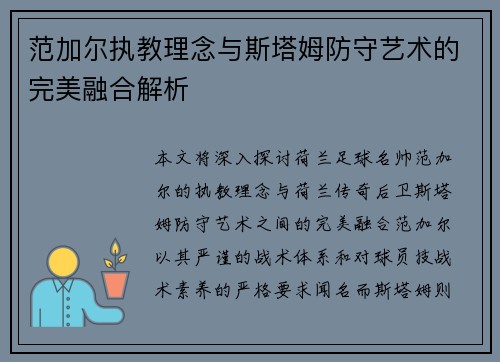 范加尔执教理念与斯塔姆防守艺术的完美融合解析

本文将深入探讨荷兰足球名帅范加尔的执教理念与荷兰传奇后卫斯塔姆防守艺术之间的完美融合范加尔以其严谨的战术体系和对球员技战术素养的严格要求闻名而斯塔姆则